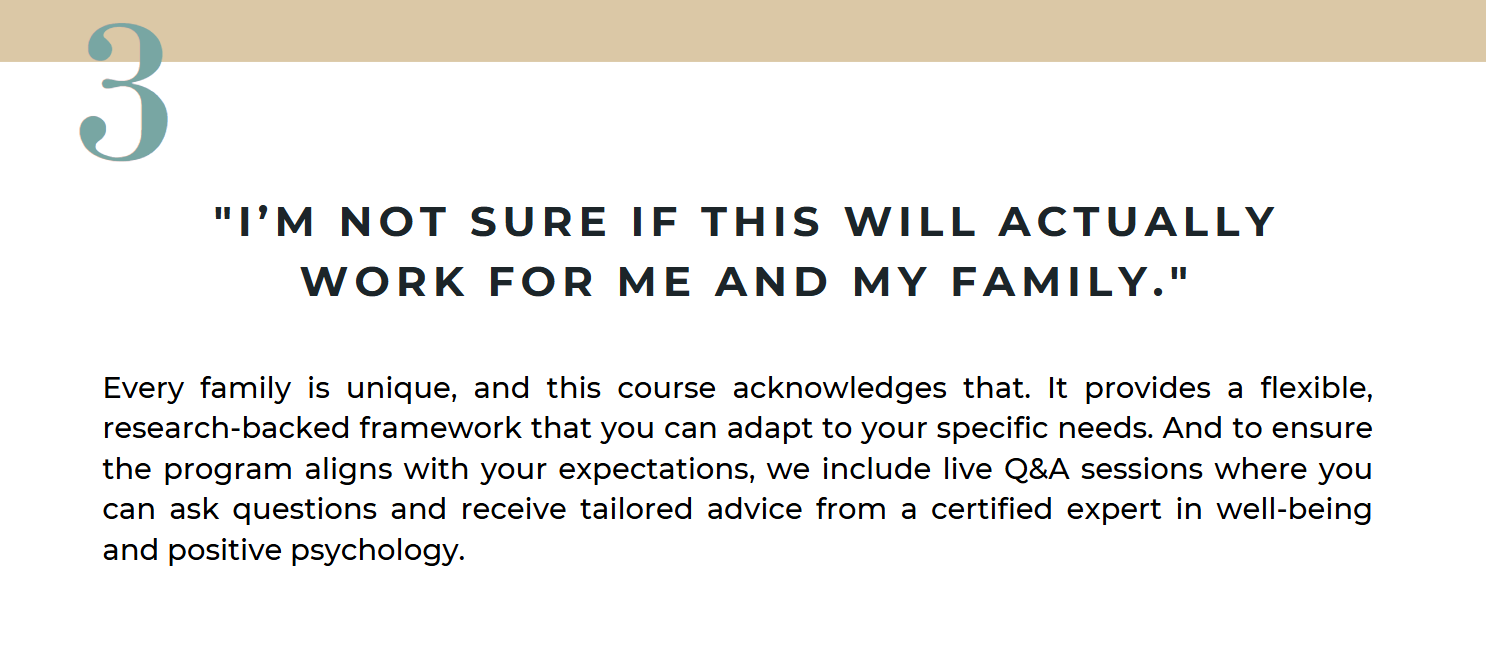 3

"I'M NOT SURE IF THIS WILL ACTUALLY WORK FOR ME AND MY FAMILY."

Every family is unique, and this course acknowledges that. It provides a flexible, research-backed framework that you can adapt to your specific needs. And to ensure the program aligns with your expectations, we include live Q&A sessions where you can ask questions and receive tailored advice from a certified expert in well-being and positive psychology.